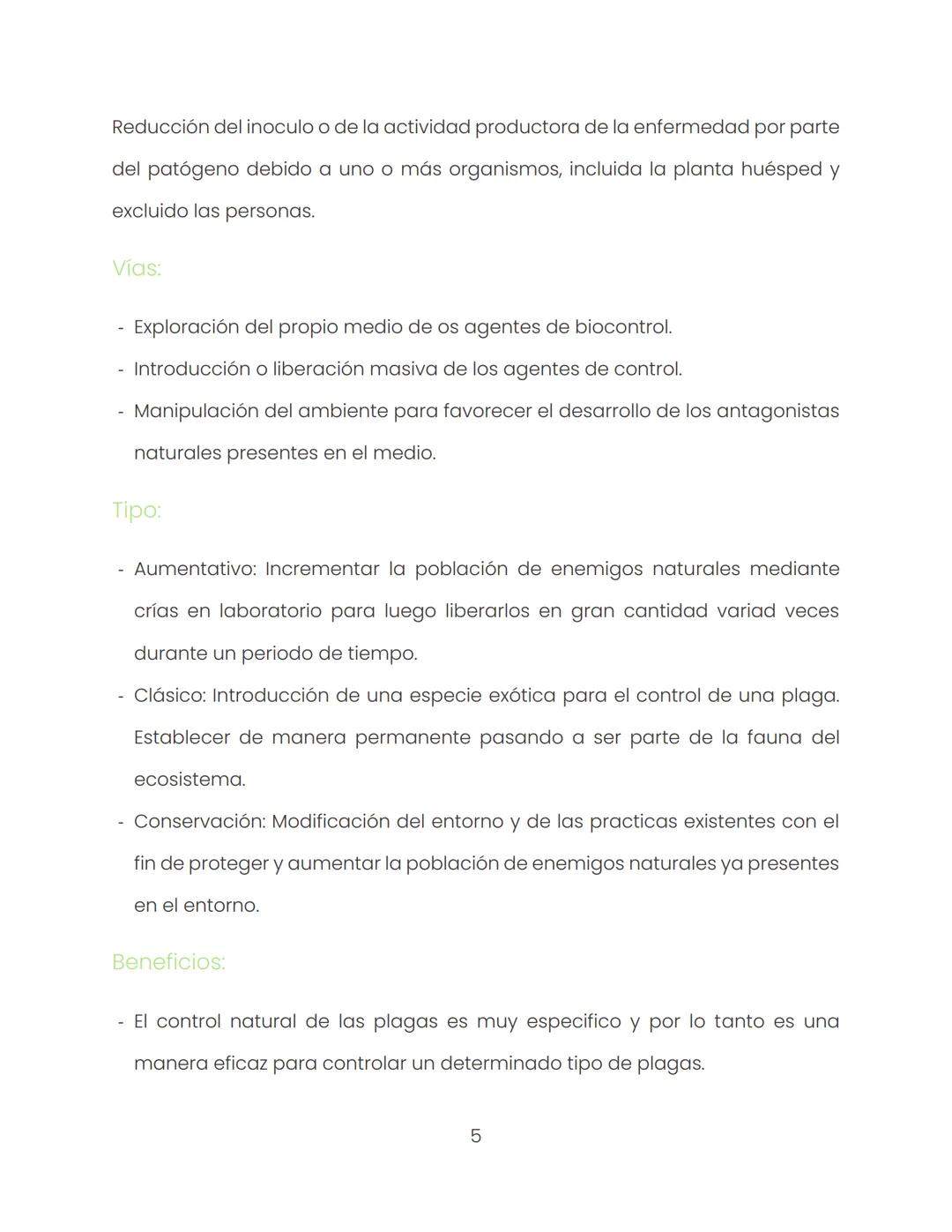 Reducción del inoculo o de la actividad productora de la enfermedad por parte del patógeno debido a uno o más organismos, incluida la planta huésped y excluido las personas.

Vías:

- Exploración del propio medio de os agentes de biocontrol.
- Introducción o liberación masiva de los agentes de control.
- Manipulación del ambiente para favorecer el desarrollo de los antagonistas naturales presentes en el medio.

Tipo:

- Aumentativo: Incrementar la población de enemigos naturales mediante crías en laboratorio para luego liberarlos en gran cantidad variad veces durante un periodo de tiempo.
- Clásico: Introducción de una especie exótica para el control de una plaga. Establecer de manera permanente pasando a ser parte de la fauna del ecosistema.
- Conservación: Modificación del entorno y de las practicas existentes con el fin de proteger y aumentar la población de enemigos naturales ya presentes en el entorno.

Beneficios:

- El control natural de las plagas es muy especifico y por lo tanto es una manera eficaz para controlar un determinado tipo de plagas.

5